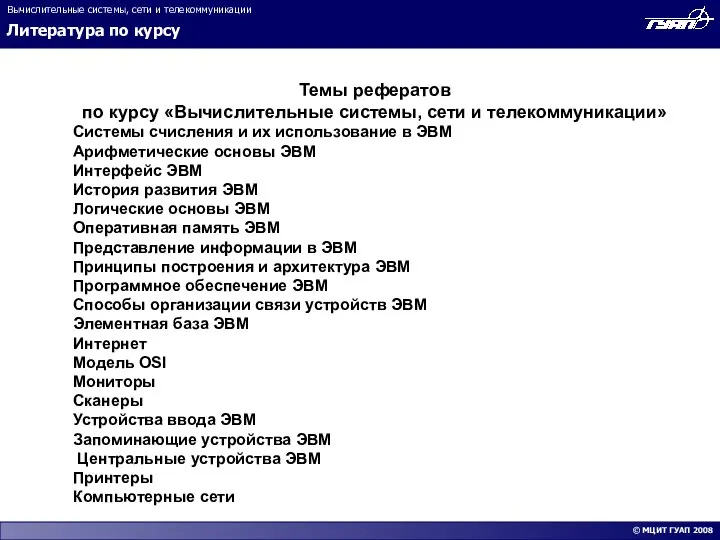 Вычислительные системы, сети и телекоммуникации

Литература по курсу

ГУАП

Темы рефератов
по курсу «Вычислительные системы, сети и телекоммуникации»

Системы счисления и их использование в ЭВМ
Арифметические основы ЭВМ
Интерфейс ЭВМ
История развития ЭВМ
Логические основы ЭВМ
Оперативная память ЭВМ
Представление информации в ЭВМ
Принципы построения и архитектура ЭВМ
Программное обеспечение ЭВМ
Способы организации связи устройств ЭВМ
Элементная база ЭВМ
Интернет
Модель OSI
Мониторы
Сканеры
Устройства ввода ЭВМ
Запоминающие устройства ЭВМ
Центральные устройства ЭВМ
Принтеры
Компьютерные сети

© МЦИТ ГУАП 2008